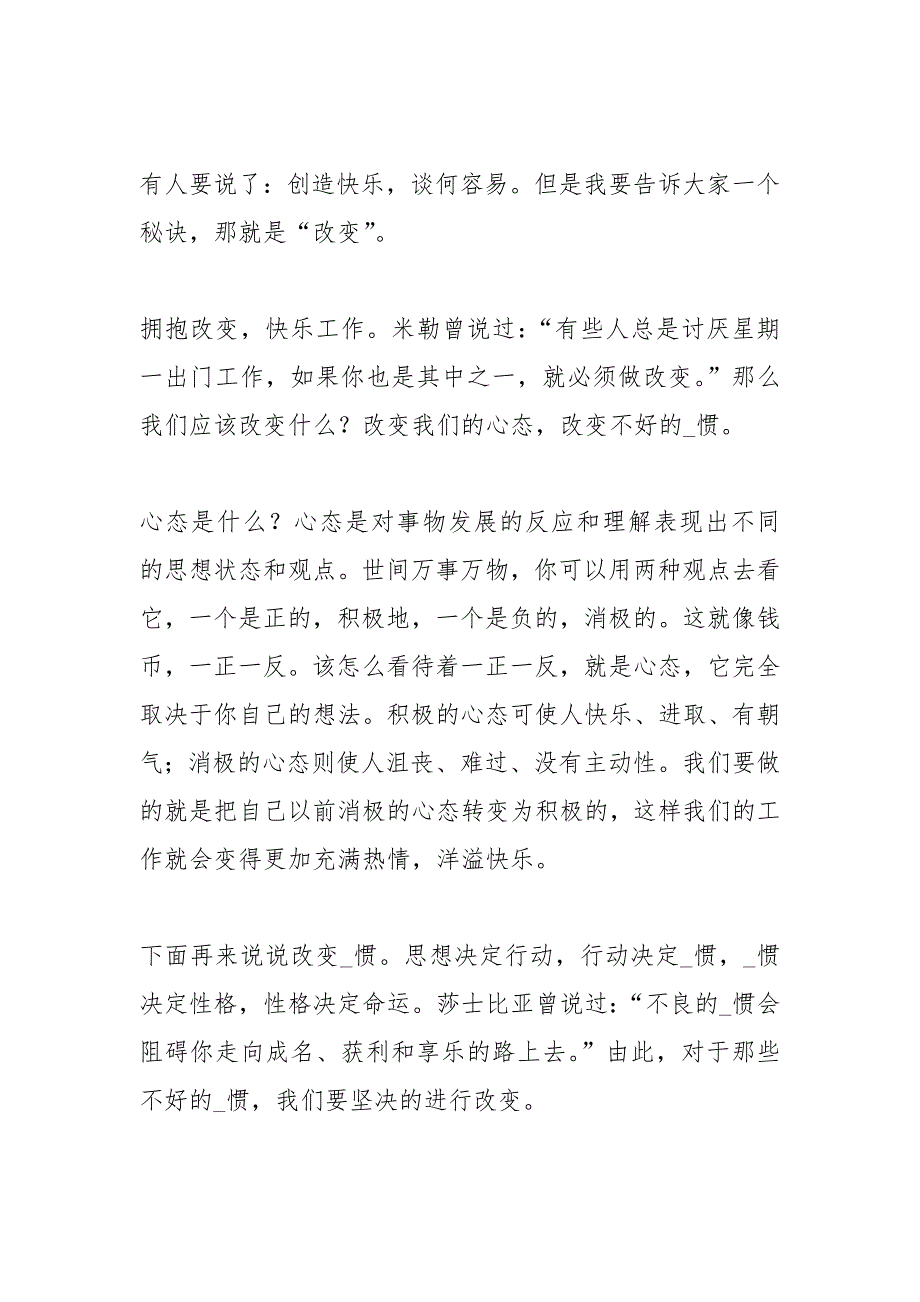 有人要说了：创造快乐，谈何容易。但是我要告诉大家一个秘诀，那就是“改变”。

拥抱改变，快乐工作。米勒曾说过：“有些人总是讨厌星期一出门工作，如果你也是其中之一，就必须做改变。”那么我们应该改变什么？改变我们的心态，改变不好的_惯。

心态是什么？心态是对事物发展的反应和理解表现出不同的思想状态和观点。世间万事万物，你可以用两种观点去看它，一个是正的，积极地，一个是负的，消极的。这就像钱币，一正一反。该怎么看待着一正一反，就是心态，它完全取决于你自己的想法。积极的心态可使人快乐、进取、有朝气；消极的心态则使人沮丧、难过、没有主动性。我们要做的就是把自己以前消极的心态转变为积极的，这样我们的工作就会变得更加充满热情，洋溢快乐。

下面再来说说改变_惯。思想决定行动，行动决定_惯，_惯决定性格，性格决定命运。莎士比亚曾说过：“不良的_惯会阻碍你走向成名、获利和享乐的路上去。”由此，对于那些不好的_惯，我们要坚决的进行改变。